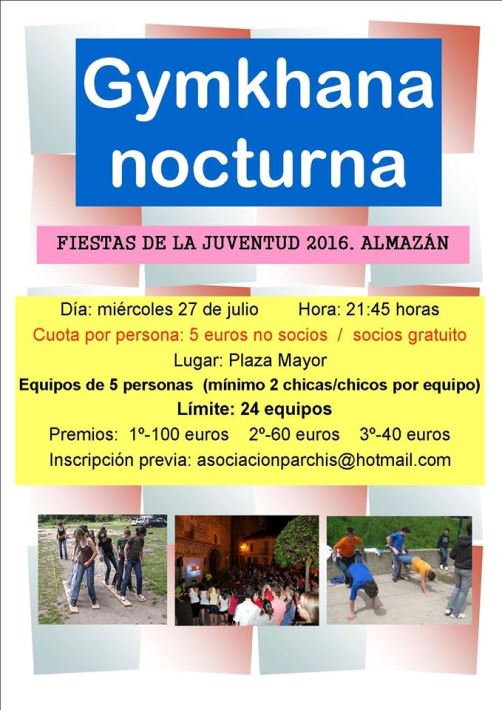 Gymkhana nocturna

FIESTAS DE LA JUVENTUD 2016. ALMAZÁN

Día: miércoles 27 de julio Hora: 21:45 horas

Cuota por persona: 5 euros no socios / socios gratuito

Lugar: Plaza Mayor

Equipos de 5 personas (mínimo 2 chicas/chicos por equipo)

Límite: 24 equipos

Premios: 1º-100 euros 2º-60 euros 3º-40 euros

Inscripción previa: asociacionparchis@hotmail.com